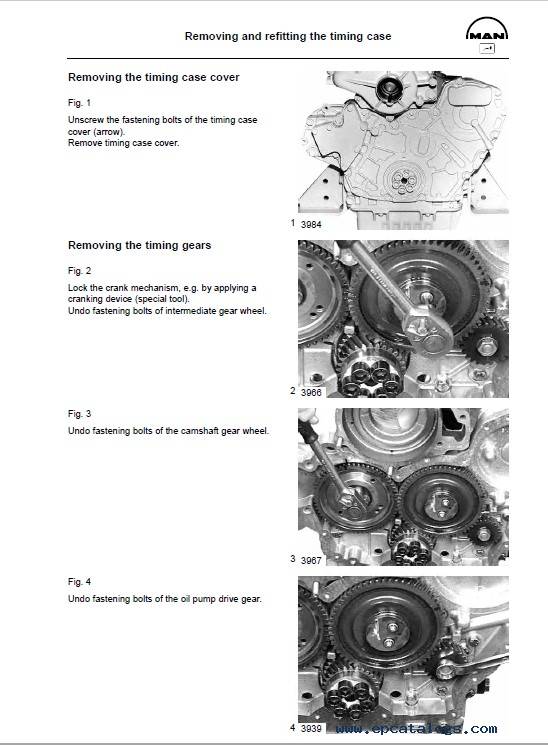 Removing and refitting the timing case

MAN

Removing the timing case cover

Fig. 1

Unscrew the fastening bolts of the timing case cover (arrow).
Remove timing case cover.

1 3984

Removing the timing gears

Fig. 2

Lock the crank mechanism, e.g. by applying a cranking device (special tool).
Undo fastening bolts of intermediate gear wheel.

2 3966

Fig. 3

Undo fastening bolts of the camshaft gear wheel.

3 3967

Fig. 4

Undo fastening bolts of the oil pump drive gear.

4 3939

www.epcatalogs.com